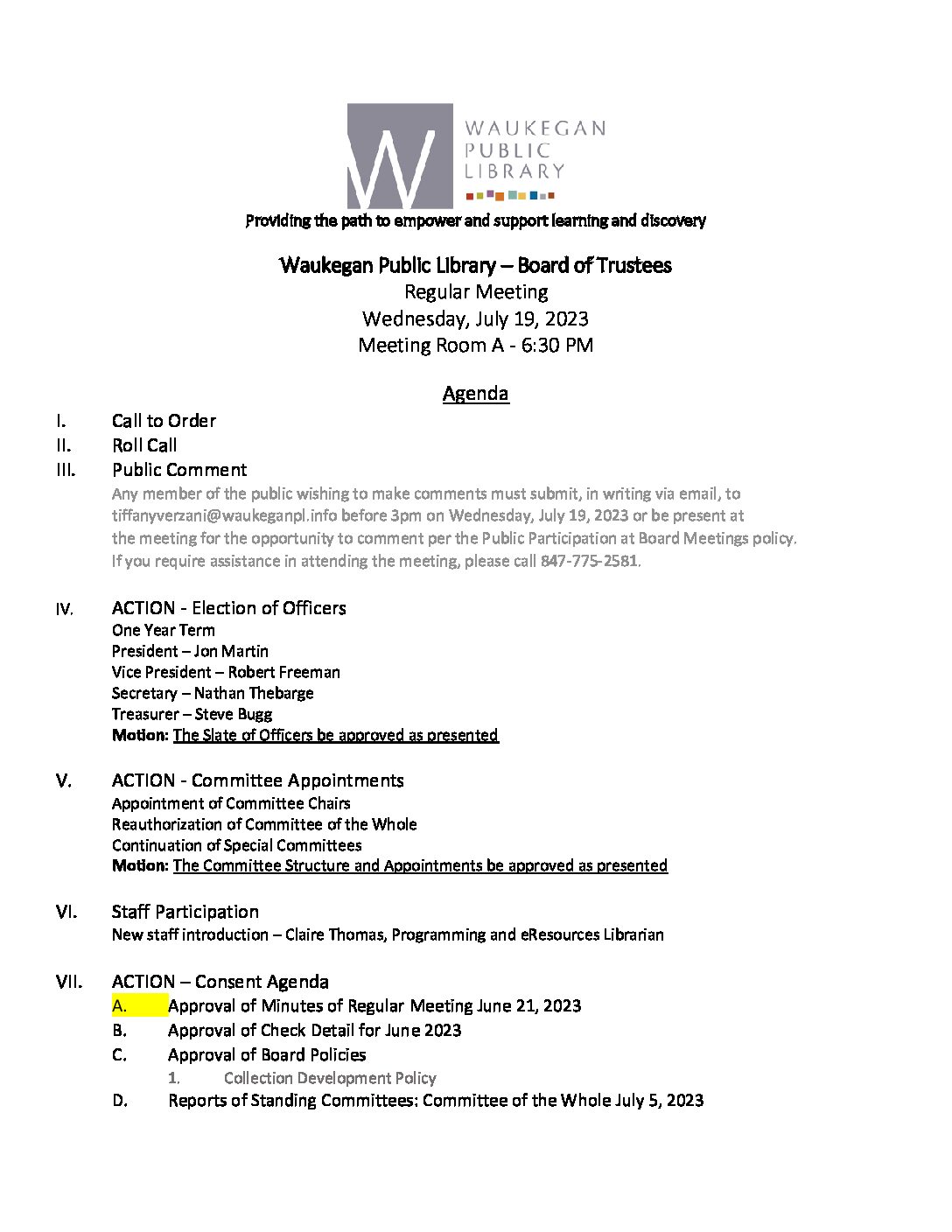 WAUKEGAN
PUBLIC
LIBRARY

Providing the path to empower and support learning and discovery

Waukegan Public Library – Board of Trustees
Regular Meeting
Wednesday, July 19, 2023
Meeting Room A - 6:30 PM

Agenda

I. Call to Order
II. Roll Call
III. Public Comment

Any member of the public wishing to make comments must submit, in writing via email, to tiffanyverzani@waukeganpl.info before 3pm on Wednesday, July 19, 2023 or be present at the meeting for the opportunity to comment per the Public Participation at Board Meetings policy. If you require assistance in attending the meeting, please call 847-775-2581.

IV. ACTION - Election of Officers
One Year Term
President – Jon Martin
Vice President – Robert Freeman
Secretary – Nathan Thebarge
Treasurer – Steve Bugg
Motion: The Slate of Officers be approved as presented

V. ACTION - Committee Appointments
Appointment of Committee Chairs
Reauthorization of Committee of the Whole
Continuation of Special Committees
Motion: The Committee Structure and Appointments be approved as presented

VI. Staff Participation
New staff introduction – Claire Thomas, Programming and eResources Librarian

VII. ACTION – Consent Agenda
A. Approval of Minutes of Regular Meeting June 21, 2023
B. Approval of Check Detail for June 2023
C. Approval of Board Policies
1. Collection Development Policy
D. Reports of Standing Committees: Committee of the Whole July 5, 2023